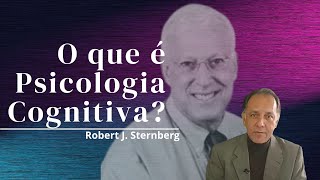 O que é Psicologia Cognitiva?

Robert J. Sternberg